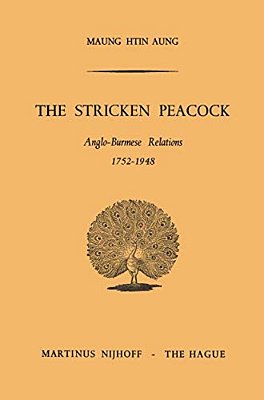 MAUNG HTIN AUNG

THE STRICKEN PEACOCK

Anglo-Burmese Relations
1752-1948

MARTINUS NIJHOFF - THE HAGUE